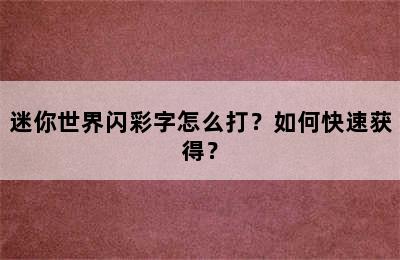 迷你世界闪彩字怎么打？如何快速获得？